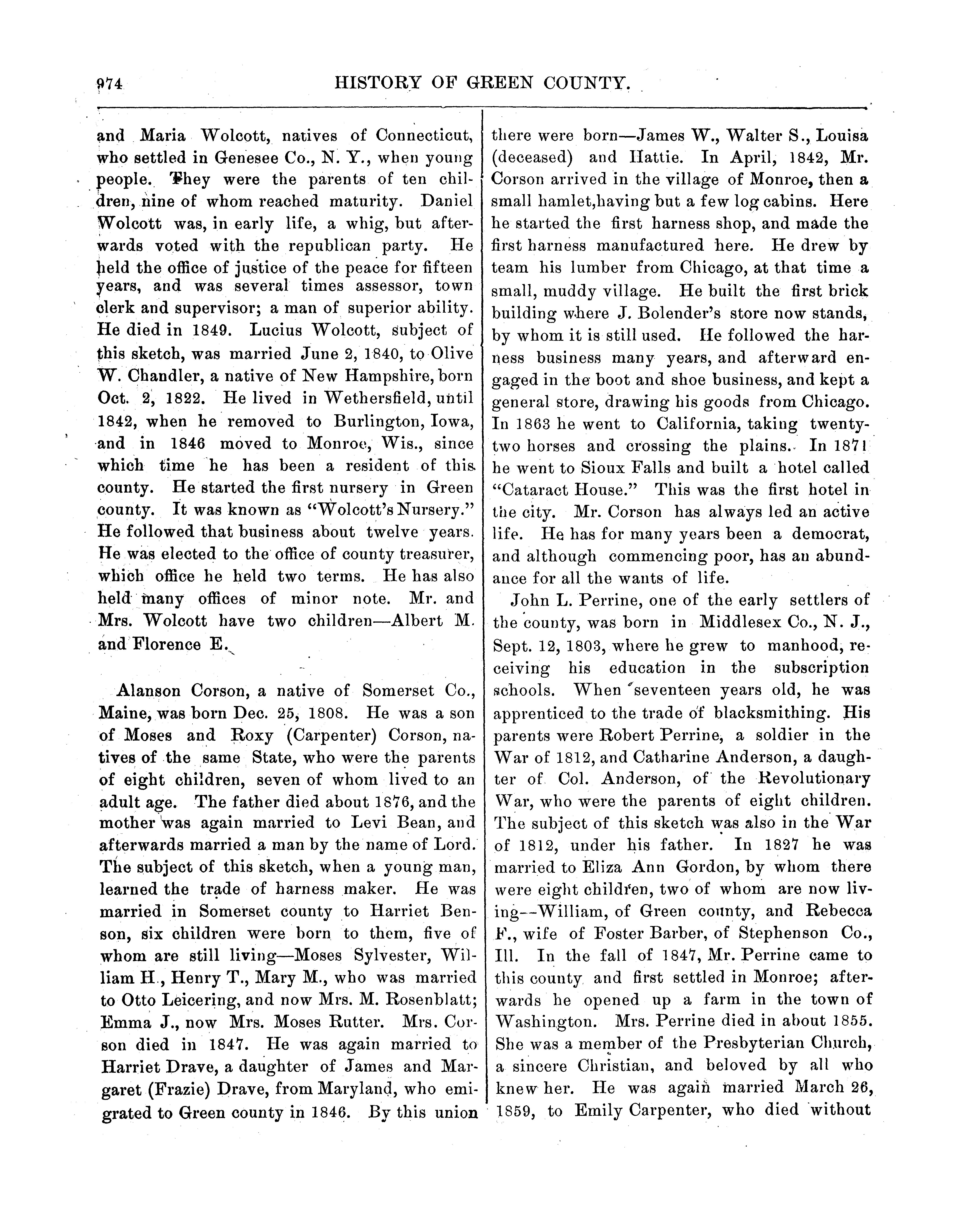 974 HISTORY OF GREEN COUNTY.

and Maria Wolcott, natives of Connecticut, who settled in Genesee Co., N. Y., when young people. They were the parents of ten children, nine of whom reached maturity. Daniel Wolcott was, in early life, a whig, but afterwards voted with the republican party. He held the office of justice of the peace for fifteen years, and was several times assessor, town clerk and supervisor; a man of superior ability. He died in 1849. Lucius Wolcott, subject of this sketch, was married June 2, 1840, to Olive W. Chandler, a native of New Hampshire, born Oct. 2, 1822. He lived in Wethersfield, until 1842, when he removed to Burlington, Iowa, and in 1846 moved to Monroe, Wis., since which time he has been a resident of this county. He started the first nursery in Green county. It was known as "Wolcott's Nursery." He followed that business about twelve years. He was elected to the office of county treasurer, which office he held two terms. He has also held many offices of minor note. Mr. and Mrs. Wolcott have two children—Albert M. and Florence E.

Alanson Corson, a native of Somerset Co., Maine, was born Dec. 25, 1808. He was a son of Moses and Roxy (Carpenter) Corson, natives of the same State, who were the parents of eight children, seven of whom lived to an adult age. The father died about 1876, and the mother was again married to Levi Bean, and afterwards married a man by the name of Lord. The subject of this sketch, when a young man, learned the trade of harness maker. He was married in Somerset county to Harriet Benson, six children were born to them, five of whom are still living—Moses Sylvester, William H., Henry T., Mary M., who was married to Otto Leicering, and now Mrs. M. Rosenblatt; Emma J., now Mrs. Moses Rutter. Mrs. Corson died in 1847. He was again married to Harriet Drave, a daughter of James and Margaret (Frazie) Drave, from Maryland, who emigrated to Green county in 1846. By this union there were born—James W., Walter S., Louisa (deceased) and Hattie. In April, 1842, Mr. Corson arrived in the village of Monroe, then a small hamlet,having but a few log cabins. Here he started the first harness shop, and made the first harness manufactured here. He drew by team his lumber from Chicago, at that time a small, muddy village. He built the first brick building where J. Bolender's store now stands, by whom it is still used. He followed the harness business many years, and afterward engaged in the boot and shoe business, and kept a general store, drawing his goods from Chicago. In 1863 he went to California, taking twenty-two horses and crossing the plains. In 1871 he went to Sioux Falls and built a hotel called "Cataract House." This was the first hotel in the city. Mr. Corson has always led an active life. He has for many years been a democrat, and although commencing poor, has an abundance for all the wants of life.

John L. Perrine, one of the early settlers of the county, was born in Middlesex Co., N. J., Sept. 12, 1803, where he grew to manhood, receiving his education in the subscription schools. When seventeen years old, he was apprenticed to the trade of blacksmithing. His parents were Robert Perrine, a soldier in the War of 1812, and Catharine Anderson, a daughter of Col. Anderson, of the Revolutionary War, who were the parents of eight children. The subject of this sketch was also in the War of 1812, under his father. In 1827 he was married to Eliza Ann Gordon, by whom there were eight children, two of whom are now living--William, of Green county, and Rebecca F., wife of Foster Barber, of Stephenson Co., Ill. In the fall of 1847, Mr. Perrine came to this county and first settled in Monroe; afterwards he opened up a farm in the town of Washington. Mrs. Perrine died in about 1855. She was a member of the Presbyterian Church, a sincere Christian, and beloved by all who knew her. He was again married March 26, 1859, to Emily Carpenter, who died without